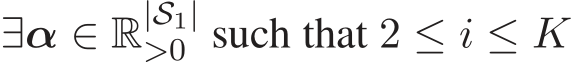 $\exists \boldsymbol{\alpha} \in \mathbb{R}_{>0}^{|\mathcal{S}_1|}$ such that $2 \leq i \leq K$